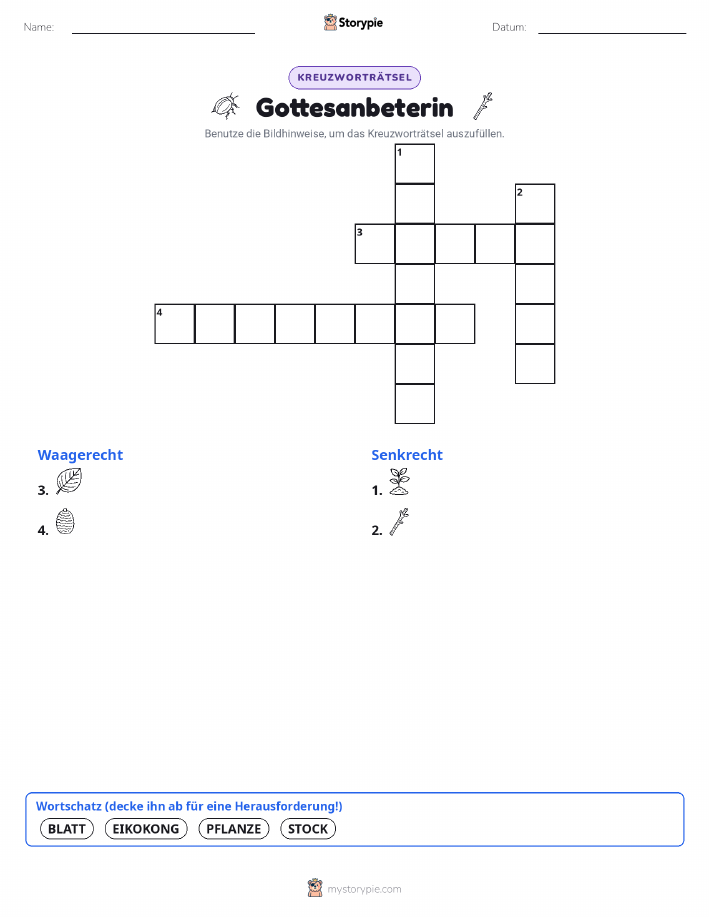 Name:

Storypie

Datum:

KREUZWORTRÄTSEL

Gottesanbeterin

Benutze die Bildhinweise, um das Kreuzworträtsel auszufüllen.

1

2

3

4

Waagerecht

3.

4.

Senkrecht

1.

2.

Wortschatz (decke ihn ab für eine Herausforderung!)

BLATT EIKOKONG PFLANZE STOCK

mystorypie.com